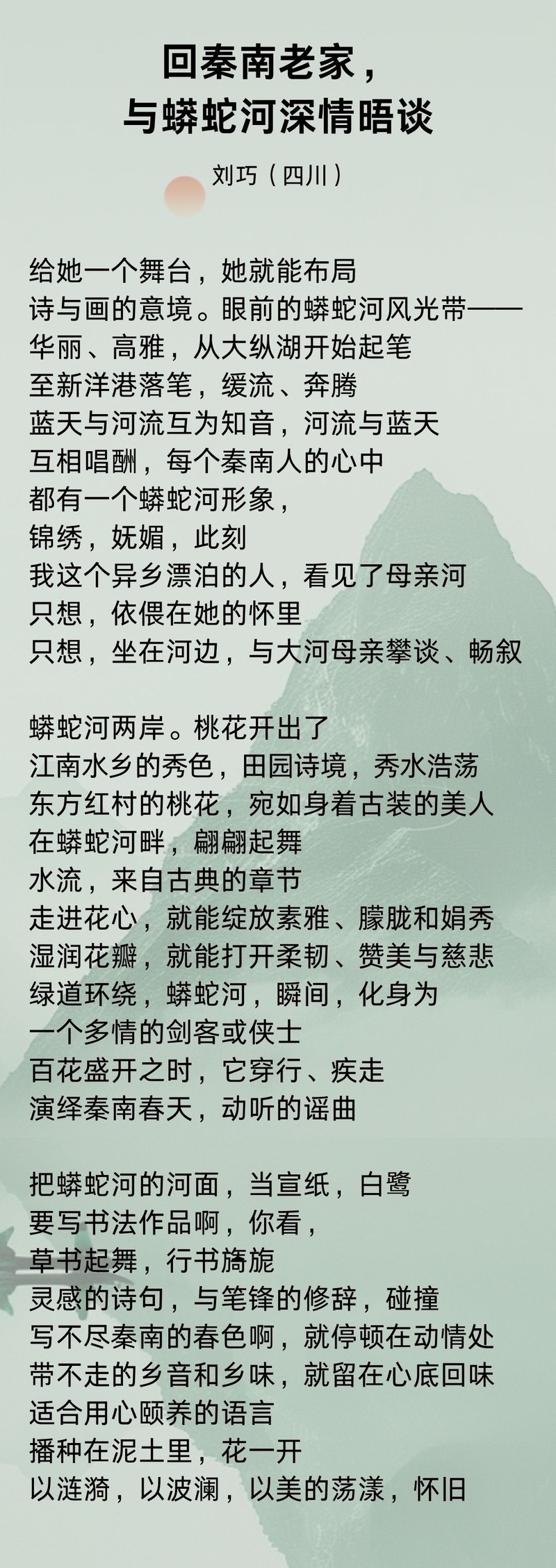 回秦南老家，
与蟒蛇河深情晤谈

刘巧（四川）

给她一个舞台，她就能布局
诗与画的意境。眼前的蟒蛇河风光带——
华丽、高雅，从大纵湖开始起笔
至新洋港落笔，缓流、奔腾
蓝天与河流互为知音，河流与蓝天
互相唱酬，每个秦南人的心中
都有一个蟒蛇河形象，
锦绣，妩媚，此刻
我这个异乡漂泊的人，看见了母亲河
只想，依偎在她的怀里
只想，坐在河边，与大河母亲攀谈、畅叙

蟒蛇河两岸。桃花开出了
江南水乡的秀色，田园诗境，秀水浩荡
东方红村的桃花，宛如身着古装的美人
在蟒蛇河畔，翩翩起舞
水流，来自古典的章节
走进花心，就能绽放素雅、朦胧和娟秀
湿润花瓣，就能打开柔韧、赞美与慈悲
绿道环绕，蟒蛇河，瞬间，化身为
一个多情的剑客或侠士
百花盛开之时，它穿行、疾走
演绎秦南春天，动听的谣曲

把蟒蛇河的河面，当宣纸，白鹭
要写书法作品啊，你看，
草书起舞，行书旖旎
灵感的诗句，与笔锋的修辞，碰撞
写不尽秦南的春色啊，就停顿在动情处
带不走的乡音和乡味，就留在心底回味
适合用心颐养的语言
播种在泥土里，花一开
以涟漪，以波澜，以美的荡漾，怀旧